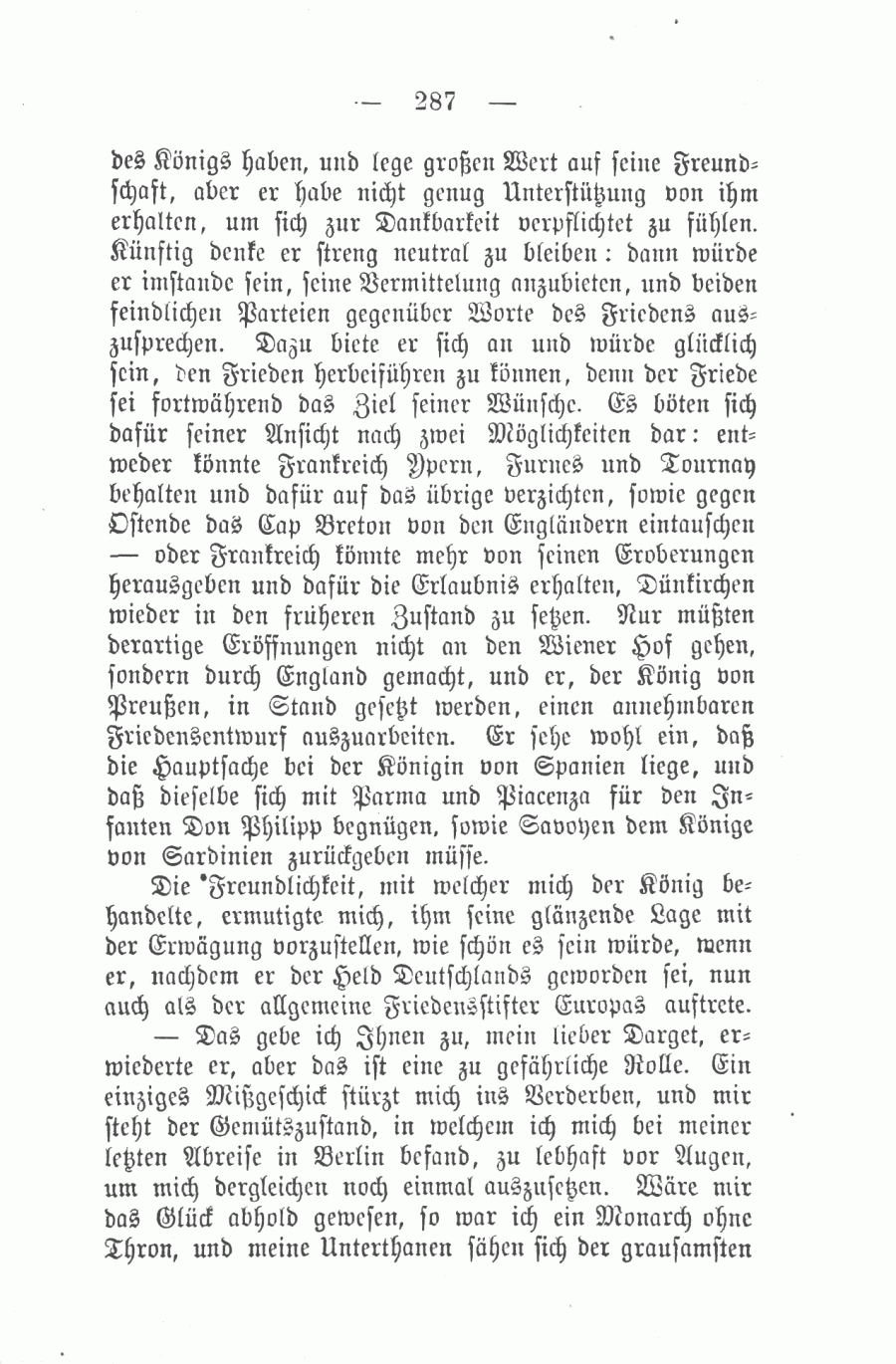 — 287 —

des Königs haben, und lege großen Wert auf seine Freundschaft, aber er habe nicht genug Unterstützung von ihm erhalten, um sich zur Dankbarkeit verpflichtet zu fühlen. Künftig denke er streng neutral zu bleiben: dann würde er imstande sein, seine Vermittelung anzubieten, und beiden feindlichen Parteien gegenüber Worte des Friedens auszusprechen. Dazu biete er sich an und würde glücklich sein, den Frieden herbeiführen zu können, denn der Friede sei fortwährend das Ziel seiner Wünsche. Es böten sich dafür seiner Ansicht nach zwei Möglichkeiten dar: entweder könnte Frankreich Ypern, Furnes und Tournay behalten und dafür auf das übrige verzichten, sowie gegen Ostende das Cap Breton von den Engländern eintauschen — oder Frankreich könnte mehr von seinen Eroberungen herausgeben und dafür die Erlaubnis erhalten, Dünkirchen wieder in den früheren Zustand zu setzen. Nur müßten derartige Eröffnungen nicht an den Wiener Hof gehen, sondern durch England gemacht, und er, der König von Preußen, in Stand gesetzt werden, einen annehmbaren Friedensentwurf auszuarbeiten. Er sehe wohl ein, daß die Hauptsache bei der Königin von Spanien liege, und daß dieselbe sich mit Parma und Piacenza für den Infanten Don Philipp begnügen, sowie Savoyen dem Könige von Sardinien zurückgeben müsse.

Die Freundlichkeit, mit welcher mich der König behandelte, ermutigte mich, ihm seine glänzende Lage mit der Erwägung vorzustellen, wie schön es sein würde, wenn er, nachdem er der Held Deutschlands geworden sei, nun auch als der allgemeine Friedensstifter Europas auftrete.

— Das gebe ich Ihnen zu, mein lieber Darget, erwiederte er, aber das ist eine zu gefährliche Rolle. Ein einziges Mißgeschick stürzt mich ins Verderben, und mir steht der Gemütszustand, in welchem ich mich bei meiner letzten Abreise in Berlin befand, zu lebhaft vor Augen, um mich dergleichen noch einmal auszusetzen. Wäre mir das Glück abhold gewesen, so war ich ein Monarch ohne Thron, und meine Unterthanen sähen sich der grausamsten